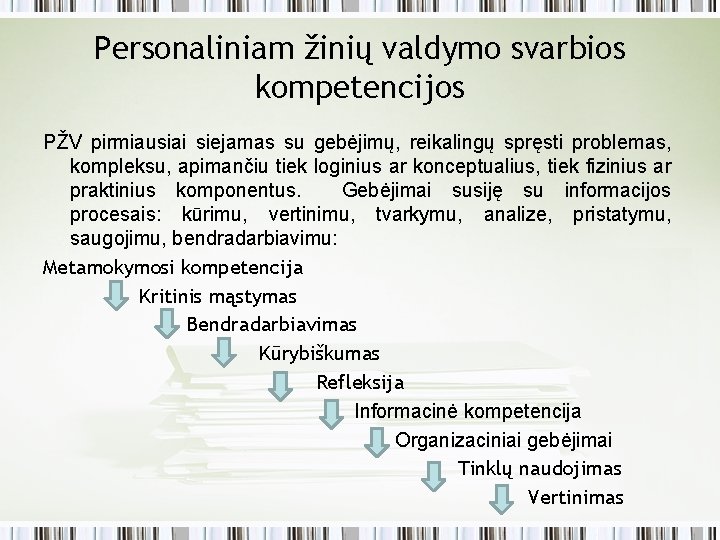 Personaliniam žinių valdymo svarbios kompetencijos

PŽV pirmiausiai siejamas su gebėjimų, reikalingų spręsti problemas, kompleksu, apimančiu tiek loginius ar konceptualius, tiek fizinius ar praktinius komponentus. Gebėjimai susiję su informacijos procesais: kūrimu, vertinimu, tvarkymu, analize, pristatymu, saugojimu, bendradarbiavimu:

Metamokymosi kompetencija

Kritinis mąstymas

Bendradarbiavimas

Kūrybiškumas

Refleksija

Informacinė kompetencija

Organizaciniai gebėjimai

Tinklų naudojimas

Vertinimas